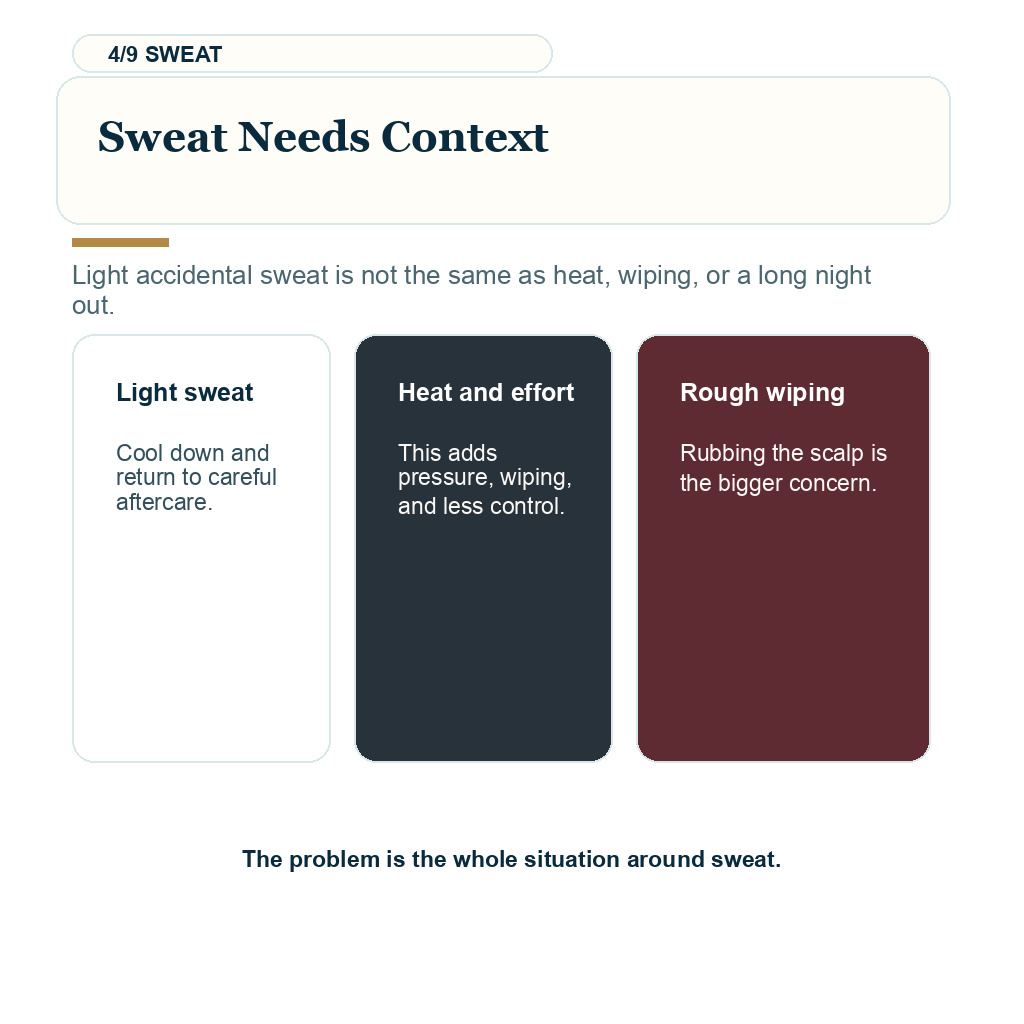 4/9 SWEAT

Sweat Needs Context

Light accidental sweat is not the same as heat, wiping, or a long night out.

Light sweat

Cool down and return to careful aftercare.

Heat and effort

This adds pressure, wiping, and less control.

Rough wiping

Rubbing the scalp is the bigger concern.

The problem is the whole situation around sweat.